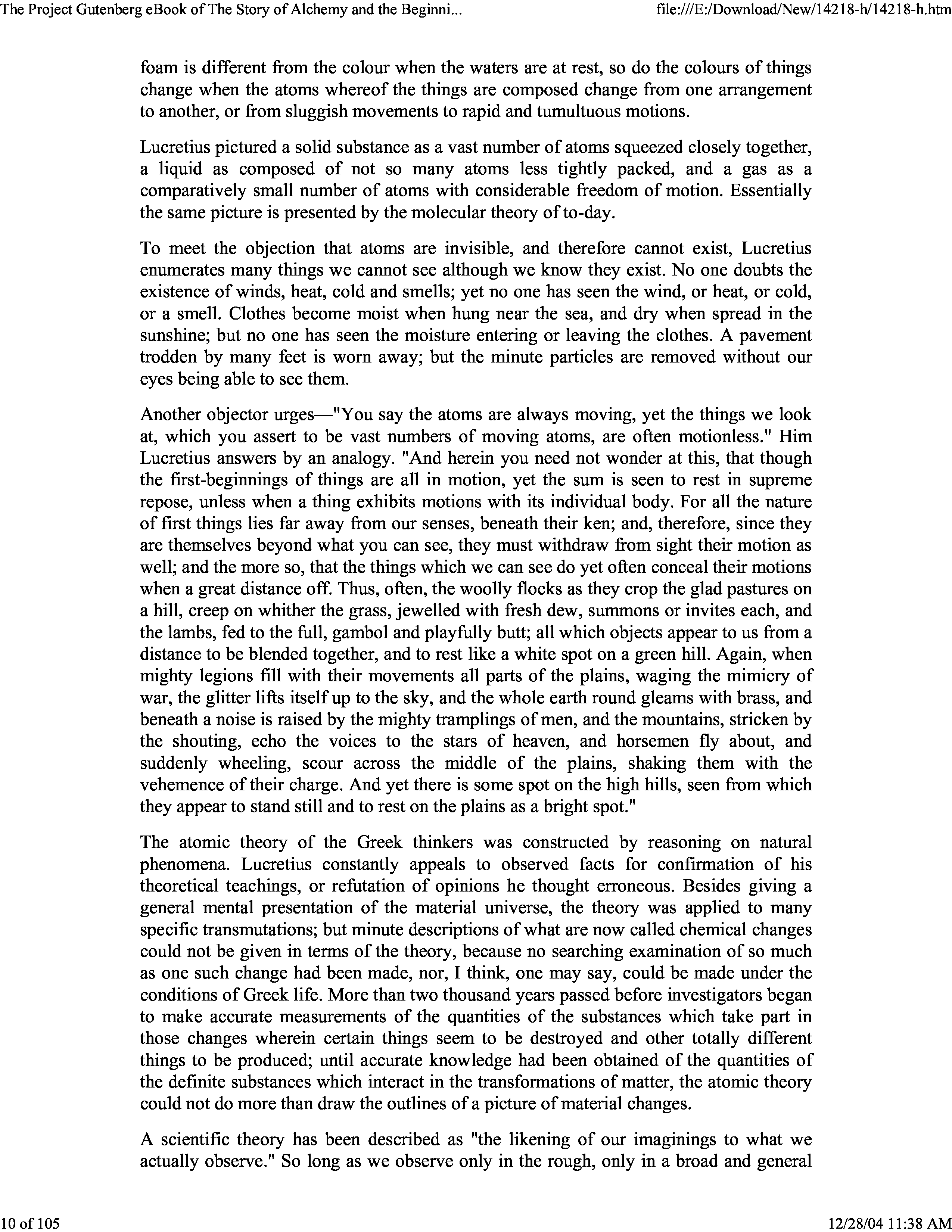 The Project Gutenberg eBook of The Story of Alchemy and the Beginni...

file:///E:/Download/New/14218-h/14218-h.htm

foam is different from the colour when the waters are at rest, so do the colours of things change when the atoms whereof the things are composed change from one arrangement to another, or from sluggish movements to rapid and tumultuous motions.

Lucretius pictured a solid substance as a vast number of atoms squeezed closely together, a liquid as composed of not so many atoms less tightly packed, and a gas as a comparatively small number of atoms with considerable freedom of motion. Essentially the same picture is presented by the molecular theory of to-day.

To meet the objection that atoms are invisible, and therefore cannot exist, Lucretius enumerates many things we cannot see although we know they exist. No one doubts the existence of winds, heat, cold and smells; yet no one has seen the wind, or heat, or cold, or a smell. Clothes become moist when hung near the sea, and dry when spread in the sunshine; but no one has seen the moisture entering or leaving the clothes. A pavement trodden by many feet is worn away; but the minute particles are removed without our eyes being able to see them.

Another objector urges—"You say the atoms are always moving, yet the things we look at, which you assert to be vast numbers of moving atoms, are often motionless." Him Lucretius answers by an analogy. "And herein you need not wonder at this, that though the first-beginnings of things are all in motion, yet the sum is seen to rest in supreme repose, unless when a thing exhibits motions with its individual body. For all the nature of first things lies far away from our senses, beneath their ken; and, therefore, since they are themselves beyond what you can see, they must withdraw from sight their motion as well; and the more so, that the things which we can see do yet often conceal their motions when a great distance off. Thus, often, the woolly flocks as they crop the glad pastures on a hill, creep on whither the grass, jewelled with fresh dew, summons or invites each, and the lambs, fed to the full, gambol and playfully butt; all which objects appear to us from a distance to be blended together, and to rest like a white spot on a green hill. Again, when mighty legions fill with their movements all parts of the plains, waging the mimicry of war, the glitter lifts itself up to the sky, and the whole earth round gleams with brass, and beneath a noise is raised by the mighty tramplings of men, and the mountains, stricken by the shouting, echo the voices to the stars of heaven, and horsemen fly about, and suddenly wheeling, scour across the middle of the plains, shaking them with the vehemence of their charge. And yet there is some spot on the high hills, seen from which they appear to stand still and to rest on the plains as a bright spot."

The atomic theory of the Greek thinkers was constructed by reasoning on natural phenomena. Lucretius constantly appeals to observed facts for confirmation of his theoretical teachings, or refutation of opinions he thought erroneous. Besides giving a general mental presentation of the material universe, the theory was applied to many specific transmutations; but minute descriptions of what are now called chemical changes could not be given in terms of the theory, because no searching examination of so much as one such change had been made, nor, I think, one may say, could be made under the conditions of Greek life. More than two thousand years passed before investigators began to make accurate measurements of the quantities of the substances which take part in those changes wherein certain things seem to be destroyed and other totally different things to be produced; until accurate knowledge had been obtained of the quantities of the definite substances which interact in the transformations of matter, the atomic theory could not do more than draw the outlines of a picture of material changes.

A scientific theory has been described as "the likening of our imaginings to what we actually observe." So long as we observe only in the rough, only in a broad and general

10 of 105

12/28/04 11:38 AM